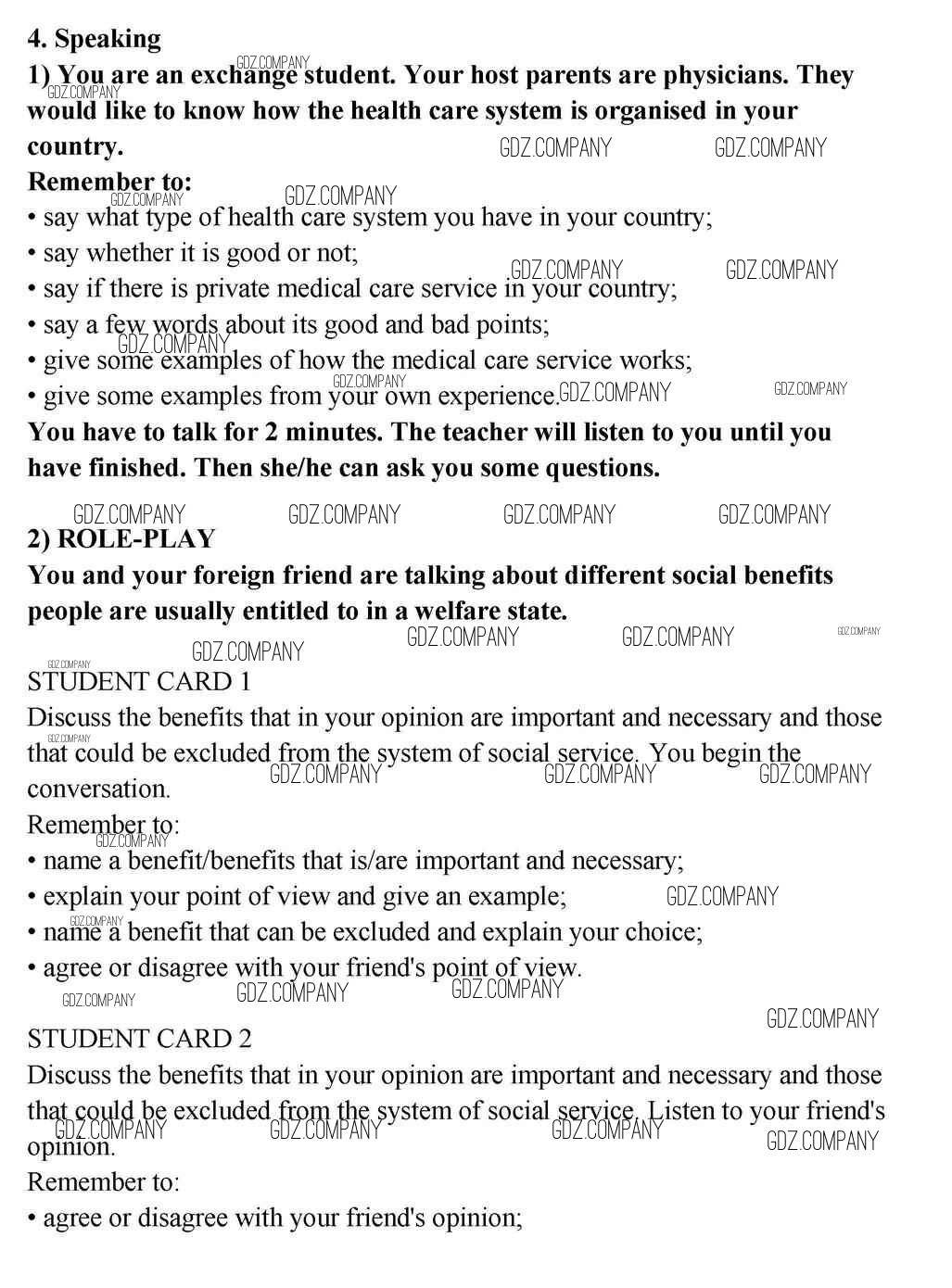 4. Speaking

1) You are an exchange student. Your host parents are physicians. They would like to know how the health care system is organised in your country.

Remember to:
• say what type of health care system you have in your country;
• say whether it is good or not;
• say if there is private medical care service in your country;
• say a few words about its good and bad points;
• give some examples of how the medical care service works;
• give some examples from your own experience.

You have to talk for 2 minutes. The teacher will listen to you until you have finished. Then she/he can ask you some questions.

2) ROLE-PLAY

You and your foreign friend are talking about different social benefits people are usually entitled to in a welfare state.

STUDENT CARD 1

Discuss the benefits that in your opinion are important and necessary and those that could be excluded from the system of social service. You begin the conversation.

Remember to:
• name a benefit/benefits that is/are important and necessary;
• explain your point of view and give an example;
• name a benefit that can be excluded and explain your choice;
• agree or disagree with your friend's point of view.

STUDENT CARD 2

Discuss the benefits that in your opinion are important and necessary and those that could be excluded from the system of social service. Listen to your friend's opinion.

Remember to:
• agree or disagree with your friend's opinion;

GDZ.COMPANY